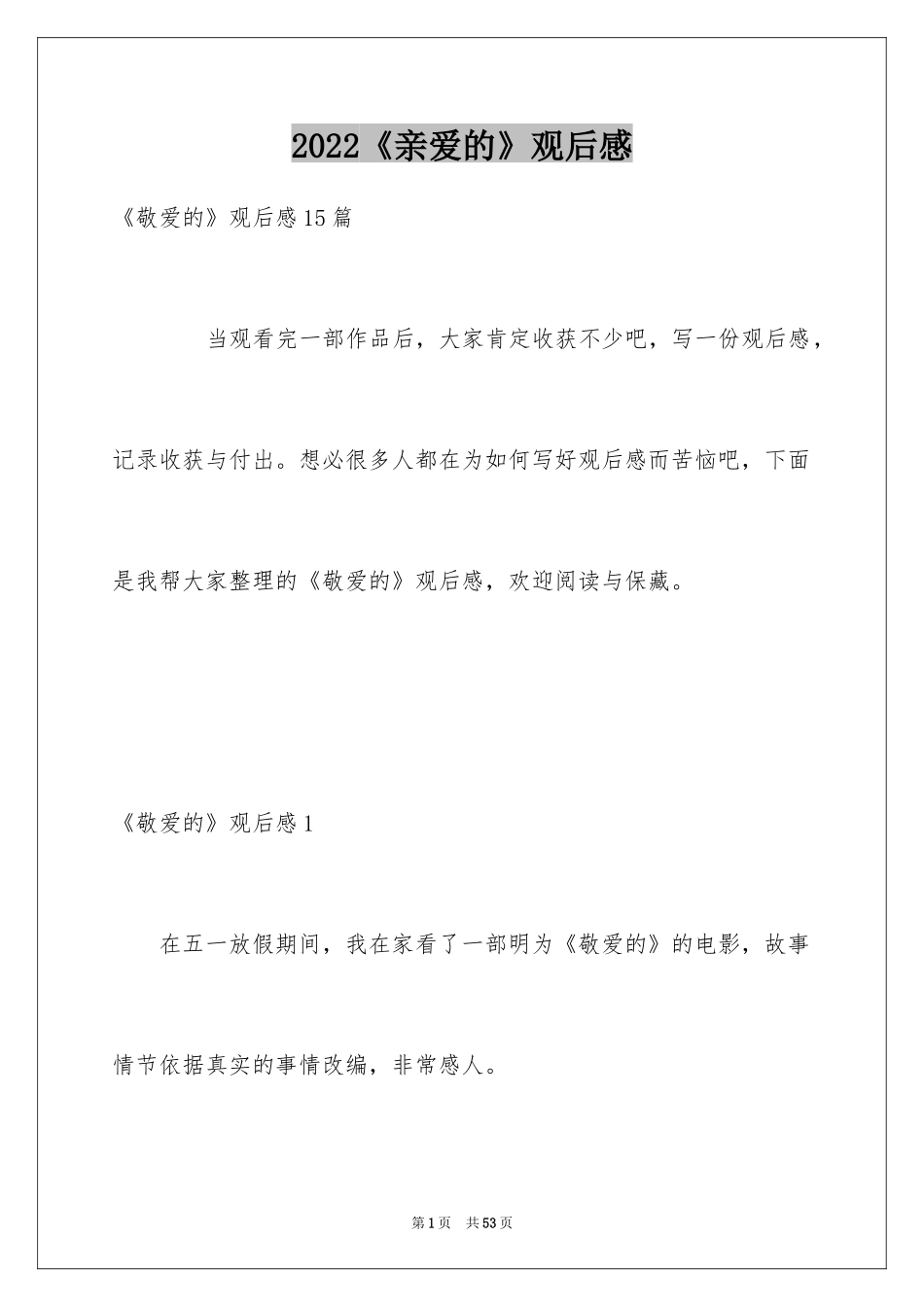 2022《亲爱的》观后感

《敬爱的》观后感15篇

当观看完一部作品后，大家肯定收获不少吧，写一份观后感，记录收获与付出。想必很多人都在为如何写好观后感而苦恼吧，下面是我帮大家整理的《敬爱的》观后感，欢迎阅读与保藏。

《敬爱的》观后感1

在五一放假期间，我在家看了一部明为《敬爱的》的电影，故事情节依据真实的事情改编，非常感人。

第1页 共53页